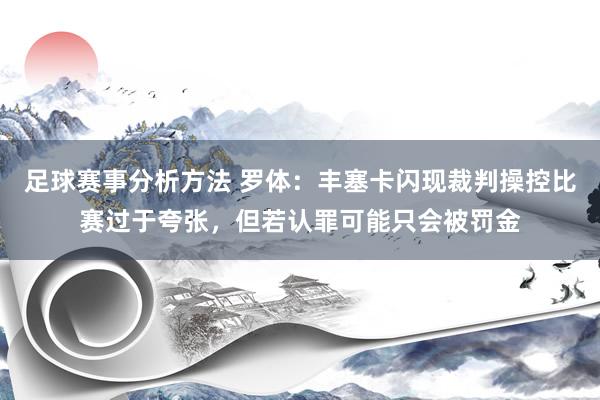 足球赛事分析方法 罗体：丰塞卡闪现裁判操控比赛过于夸张，但若认罪可能只会被罚金